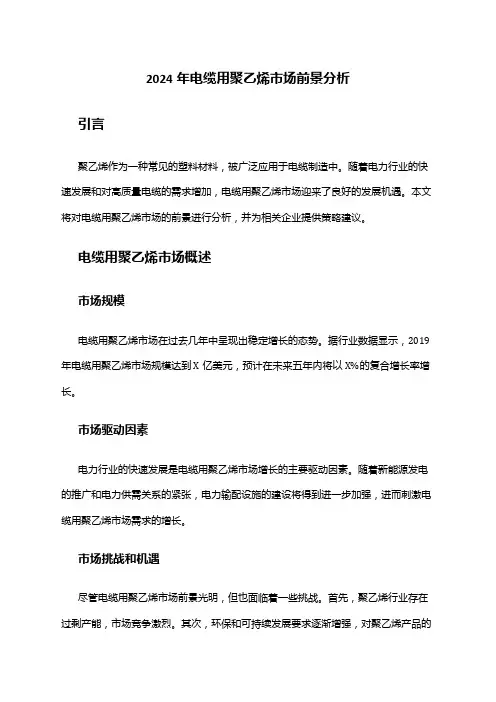 2024 年电缆用聚乙烯市场前景分析

引言

聚乙烯作为一种常见的塑料材料，被广泛应用于电缆制造中。随着电力行业的快速发展和对高质量电缆的需求增加，电缆用聚乙烯市场迎来了良好的发展机遇。本文将对电缆用聚乙烯市场的前景进行分析，并为相关企业提供策略建议。

电缆用聚乙烯市场概述

市场规模

电缆用聚乙烯市场在过去几年中呈现出稳定增长的态势。据行业数据显示，2019 年电缆用聚乙烯市场规模达到 X 亿美元，预计在未来五年内将以 X%的复合增长率增长。

市场驱动因素

电力行业的快速发展是电缆用聚乙烯市场增长的主要驱动因素。随着新能源发电的推广和电力供需关系的紧张，电力输配设施的建设将得到进一步加强，进而刺激电缆用聚乙烯市场需求的增长。

市场挑战和机遇

尽管电缆用聚乙烯市场前景光明，但也面临着一些挑战。首先，聚乙烯行业存在过剩产能，市场竞争激烈。其次，环保和可持续发展要求逐渐增强，对聚乙烯产品的